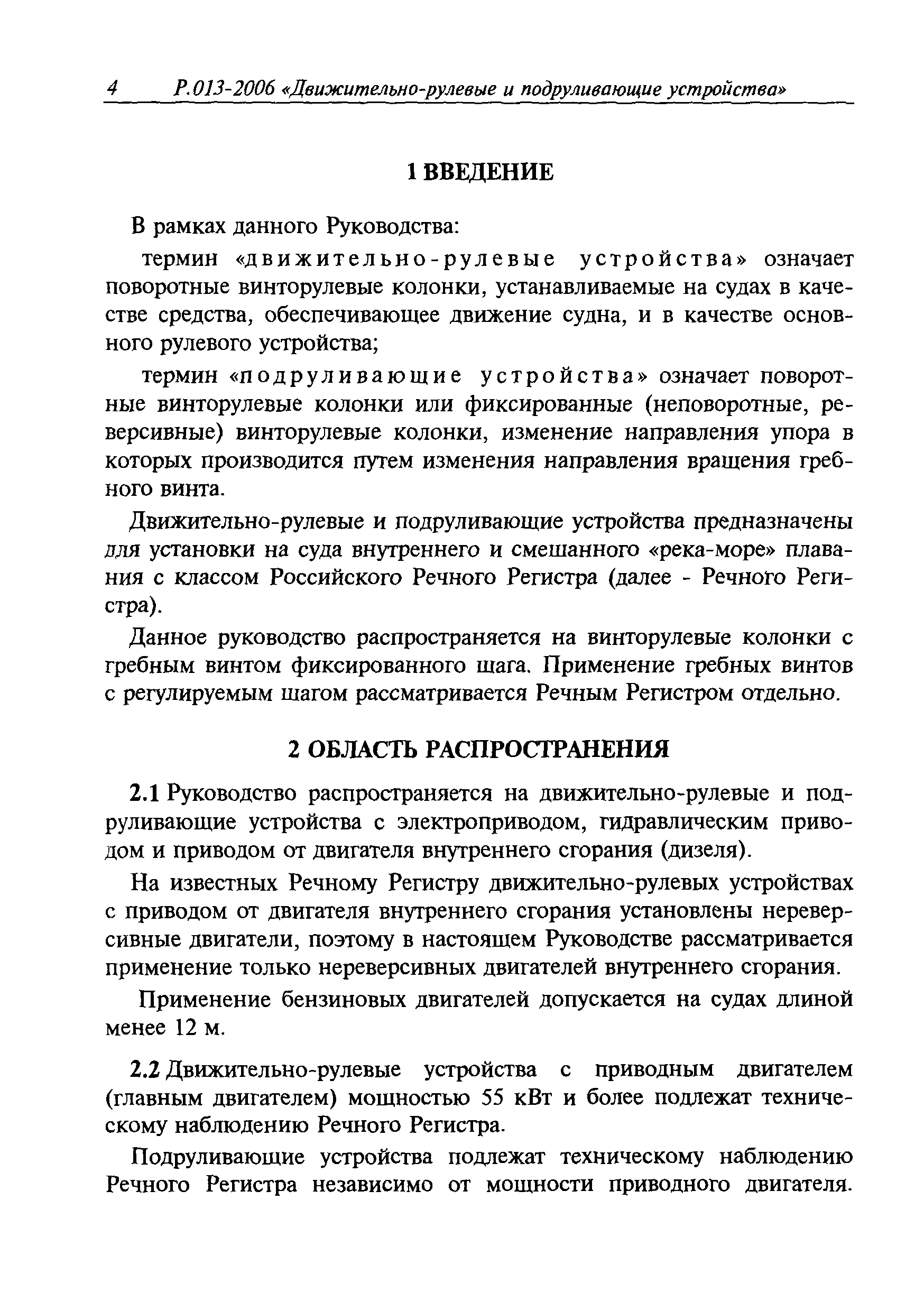 4 Р.013-2006 «Движительно-рулевые и подруливающие устройства»

1 ВВЕДЕНИЕ

В рамках данного Руководства:

термин «движительно-рулевые устройства» означает поворотные винторулевые колонки, устанавливаемые на судах в качестве средства, обеспечивающее движение судна, и в качестве основного рулевого устройства;

термин «подруливающие устройства» означает поворотные винторулевые колонки или фиксированные (неповоротные, реверсивные) винторулевые колонки, изменение направления упора в которых производится путем изменения направления вращения гребного винта.

Движительно-рулевые и подруливающие устройства предназначены для установки на суда внутреннего и смешанного «река-море» плавания с классом Российского Речного Регистра (далее - Речного Регистра).

Данное руководство распространяется на винторулевые колонки с гребным винтом фиксированного шага. Применение гребных винтов с регулируемым шагом рассматривается Речным Регистром отдельно.

2 ОБЛАСТЬ РАСПРОСТРАНЕНИЯ

2.1 Руководство распространяется на движительно-рулевые и подруливающие устройства с электроприводом, гидравлическим приводом и приводом от двигателя внутреннего сгорания (дизеля).

На известных Речному Регистру движительно-рулевых устройствах с приводом от двигателя внутреннего сгорания установлены нереверсивные двигатели, поэтому в настоящем Руководстве рассматривается применение только нереверсивных двигателей внутреннего сгорания.

Применение бензиновых двигателей допускается на судах длиной менее 12 м.

2.2 Движительно-рулевые устройства с приводным двигателем (главным двигателем) мощностью 55 кВт и более подлежат техническому наблюдению Речного Регистра.

Подруливающие устройства подлежат техническому наблюдению Речного Регистра независимо от мощности приводного двигателя.